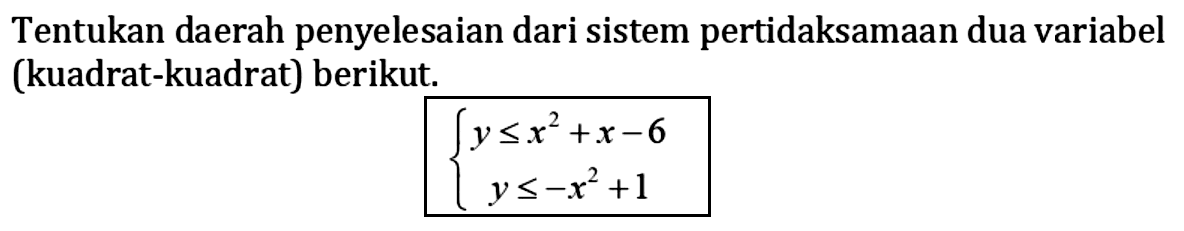 Tentukan daerah penyelesaian dari sistem pertidaksamaan dua variabel (kuadrat-kuadrat) berikut.

$\begin{cases} y \leq x^2 + x - 6 \\ y \leq -x^2 + 1 \end{cases}$